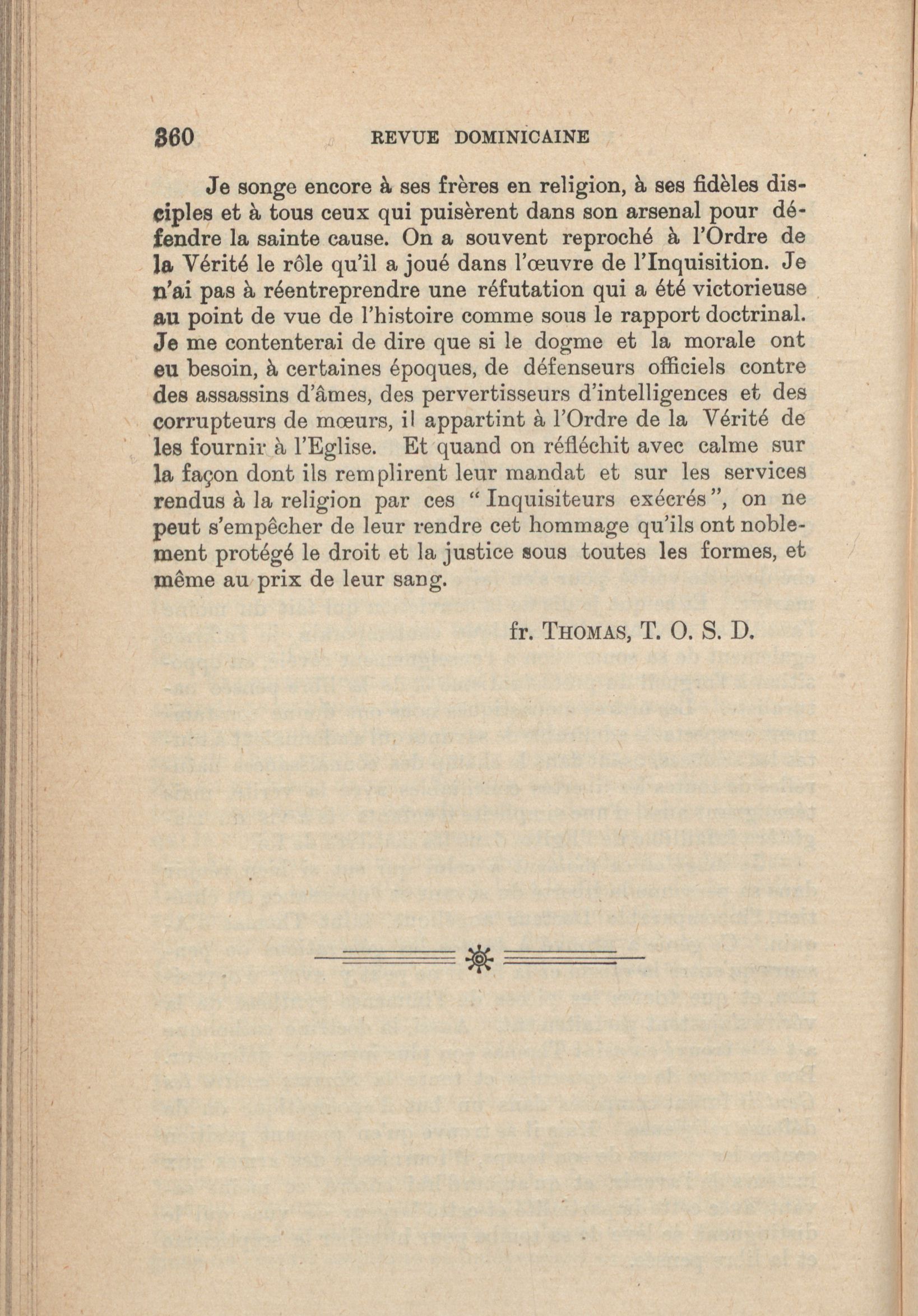 360 REVUE DOMINICAINE

Je songe encore à ses frères en religion, à ses fidèles disciples et à tous ceux qui puisèrent dans son arsenal pour défendre la sainte cause. On a souvent reproché à l'Ordre de la Vérité le rôle qu'il a joué dans l'œuvre de l'Inquisition. Je n'ai pas à réentreprendre une réfutation qui a été victorieuse au point de vue de l'histoire comme sous le rapport doctrinal. Je me contenterai de dire que si le dogme et la morale ont eu besoin, à certaines époques, de défenseurs officiels contre des assassins d'âmes, des pervertisseurs d'intelligences et des corrupteurs de mœurs, il appartint à l'Ordre de la Vérité de les fournir à l'Eglise. Et quand on réfléchit avec calme sur la façon dont ils remplirent leur mandat et sur les services rendus à la religion par ces "Inquisiteurs exécrés", on ne peut s'empêcher de leur rendre cet hommage qu'ils ont noblement protégé le droit et la justice sous toutes les formes, et même au prix de leur sang.

fr. THOMAS, T. O. S. D.